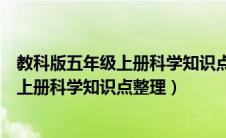 教科版五年级上册科学知识点
上册科学知识点整理）